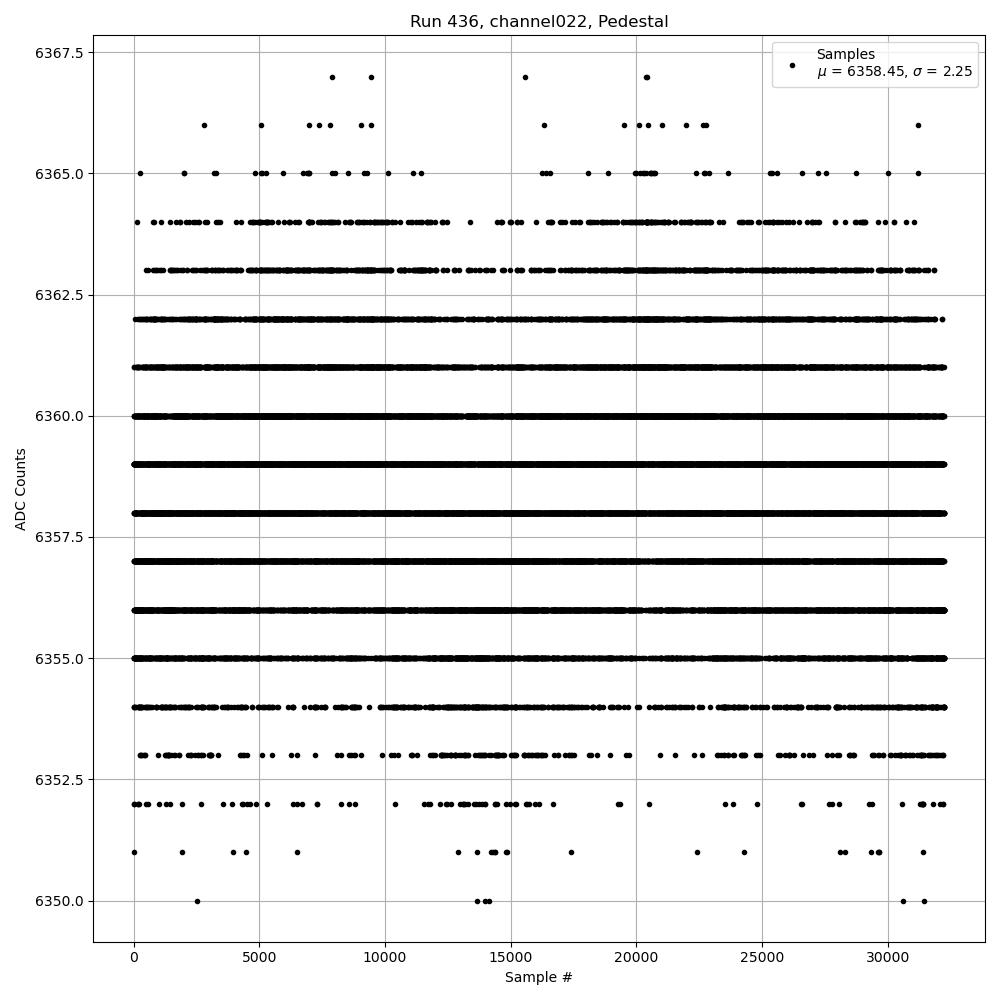 Run 436, channel022, Pedestal

Samples
$\mu$ = 6358.45, $\sigma$ = 2.25

ADC Counts

6367.5
6365.0
6362.5
6360.0
6357.5
6355.0
6352.5
6350.0

0
5000
10000
15000
20000
25000
30000

Sample #